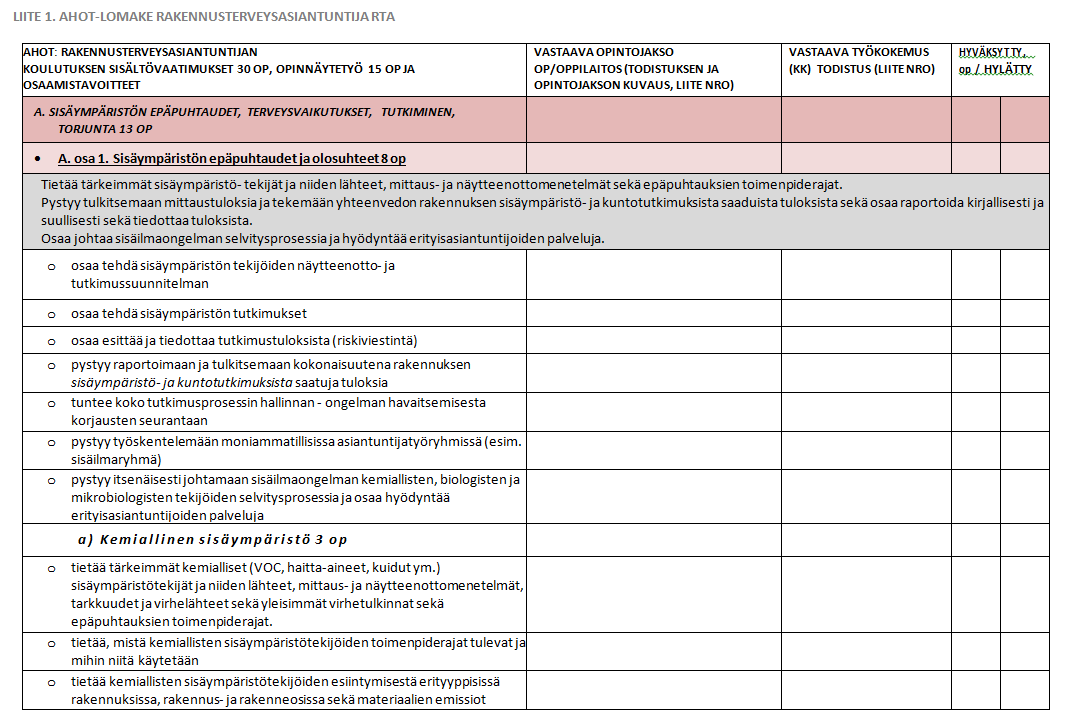 LIITE 1. AHOT-LOMAKE RAKENNUSTERVEYSASIANTUNTIJA RTA

| AHOT: RAKENNUSTERVEYSASIANTUNTIJAN KOULUTUKSEN SISÄLTÖVAATIMUKSET 30 OP, OPINNÄYTETYÖ 15 OP JA OSAAMISTAVOITTEET | VASTAAVA OPINTOJAKSO OP/OPPILAITOS (TODISTUKSEN JA OPINTOJAKSON KUVAUS, LIITE NRO) | VASTAAVA TYÖKOKEMUS (KK) TODISTUS (LIITE NRO) | HYVÄKSYTTY, op / HYLÄTTY | |
|---|---|---|---|---|
| A. SISÄYMPÄRISTÖN EPÄPUHTAUDET, TERVEYSVAIKUTUKSET, TUTKIMINEN, TORJUNTA 13 OP | | | | |
| • A. osa 1. Sisäympäristön epäpuhtaudet ja olosuhteet 8 op | | | | |
| Tietää tärkeimmät sisäympäristö- tekijät ja niiden lähteet, mittaus- ja näytteenottomenetelmät sekä epäpuhtauksien toimenpiderajat. Pystyy tulkitsemaan mittaustuloksia ja tekemään yhteenvedon rakennuksen sisäympäristö- ja kuntotutkimuksista saaduista tuloksista sekä osaa raportoida kirjallisesti ja suullisesti sekä tiedottaa tuloksista. Osaa johtaa sisäilmaongelman selvitysprosessia ja hyödyntää erityisasiantuntijoiden palveluja. | | | | |
| o osaa tehdä sisäympäristön tekijöiden näytteenotto- ja tutkimussuunnitelman | | | | |
| o osaa tehdä sisäympäristön tutkimukset | | | | |
| o osaa esittää ja tiedottaa tutkimustuloksista (riskiviestintä) | | | | |
| o pystyy raportoimaan ja tulkitsemaan kokonaisuutena rakennuksen sisäympäristö- ja kuntotutkimuksista saatuja tuloksia | | | | |
| o tuntee koko tutkimusprosessin hallinnan - ongelman havaitsemisesta korjausten seurantaan | | | | |
| o pystyy työskentelemään moniammatillisissa asiantuntijatyöryhmissä (esim. sisäilmaryhmä) | | | | |
| o pystyy itsenäisesti johtamaan sisäilmaongelman kemiallisten, biologisten ja mikrobiologisten tekijöiden selvitysprosessia ja osaa hyödyntää erityisasiantuntijoiden palveluja | | | | |
| a) Kemiallinen sisäympäristö 3 op | | | | |
| o tietää tärkeimmät kemialliset (VOC, haitta-aineet, kuidut ym.) sisäympäristötekijät ja niiden lähteet, mittaus- ja näytteenottomenetelmät, tarkkuudet ja virhelähteet sekä yleisimmät virhetulkinnat sekä epäpuhtauksien toimenpiderajat. | | | | |
| o tietää, mistä kemiallisten sisäympäristötekijöiden toimenpiderajat tulevat ja mihin niitä käytetään | | | | |
| o tietää kemiallisten sisäympäristötekijöiden esiintymisestä erityyppisissä rakennuksissa, rakennus- ja rakenneosissa sekä materiaalien emissiot | | | | |